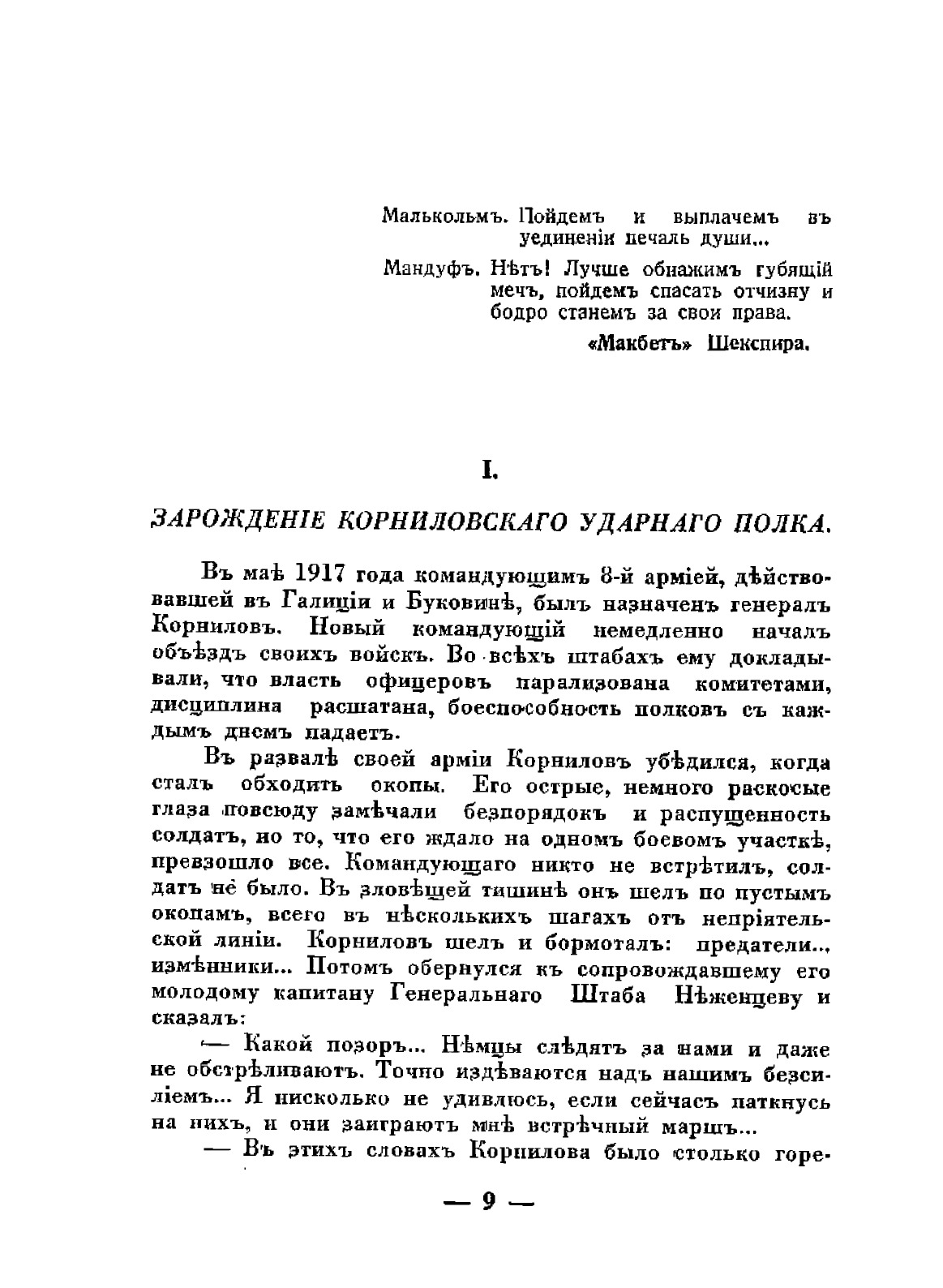 Малькольмъ. Пойдемъ и выплачемъ въ уединеніи печаль души...

Мандуфъ. Нѣтъ! Лучше обнажимъ губящій мечъ, пойдемъ спасать отчизну и бодро станемъ за свои права.

«Макбетъ» Шекспира.

I.

ЗАРОЖДЕНІЕ КОРНИЛОВСКАГО УДАРНАГО ПОЛКА.

Въ маѣ 1917 года командующимъ 8-й арміей, дѣйствовавшей въ Галиціи и Буковинѣ, былъ назначенъ генералъ Корниловъ. Новый командующій немедленно началъ объѣздъ своихъ войскъ. Во всѣхъ штабахъ ему докладывали, что власть офицеровъ парализована комитетами, дисциплина расшатана, боеспособность полковъ съ каждымъ днемъ падаетъ.

Въ развалѣ своей арміи Корниловъ убѣдился, когда сталъ обходить окопы. Его острые, немного раскосые глаза повсюду замѣчали безпорядокъ и распущенность солдатъ, но то, что его ждало на одномъ боевомъ участкѣ, превзошло все. Командующаго никто не встрѣтилъ, солдатъ не было. Въ зловѣщей тишинѣ онъ шелъ по пустымъ окопамъ, всего въ нѣсколькихъ шагахъ отъ непріятельской линіи. Корниловъ шелъ и бормоталъ: предатели... измѣнники... Потомъ обернулся къ сопровождавшему его молодому капитану Генеральнаго Штаба Нѣженцеву и сказалъ:

— Какой позоръ... Нѣмцы слѣдятъ за нами и даже не обстрѣливаютъ. Точно издѣваются надъ нашимъ безсиліемъ... Я нисколько не удивлюсь, если сейчасъ наткнусь на нихъ, и они заиграютъ мнѣ встрѣчный маршъ...

— Въ этихъ словахъ Корнилова было столько горе-

— 9 —